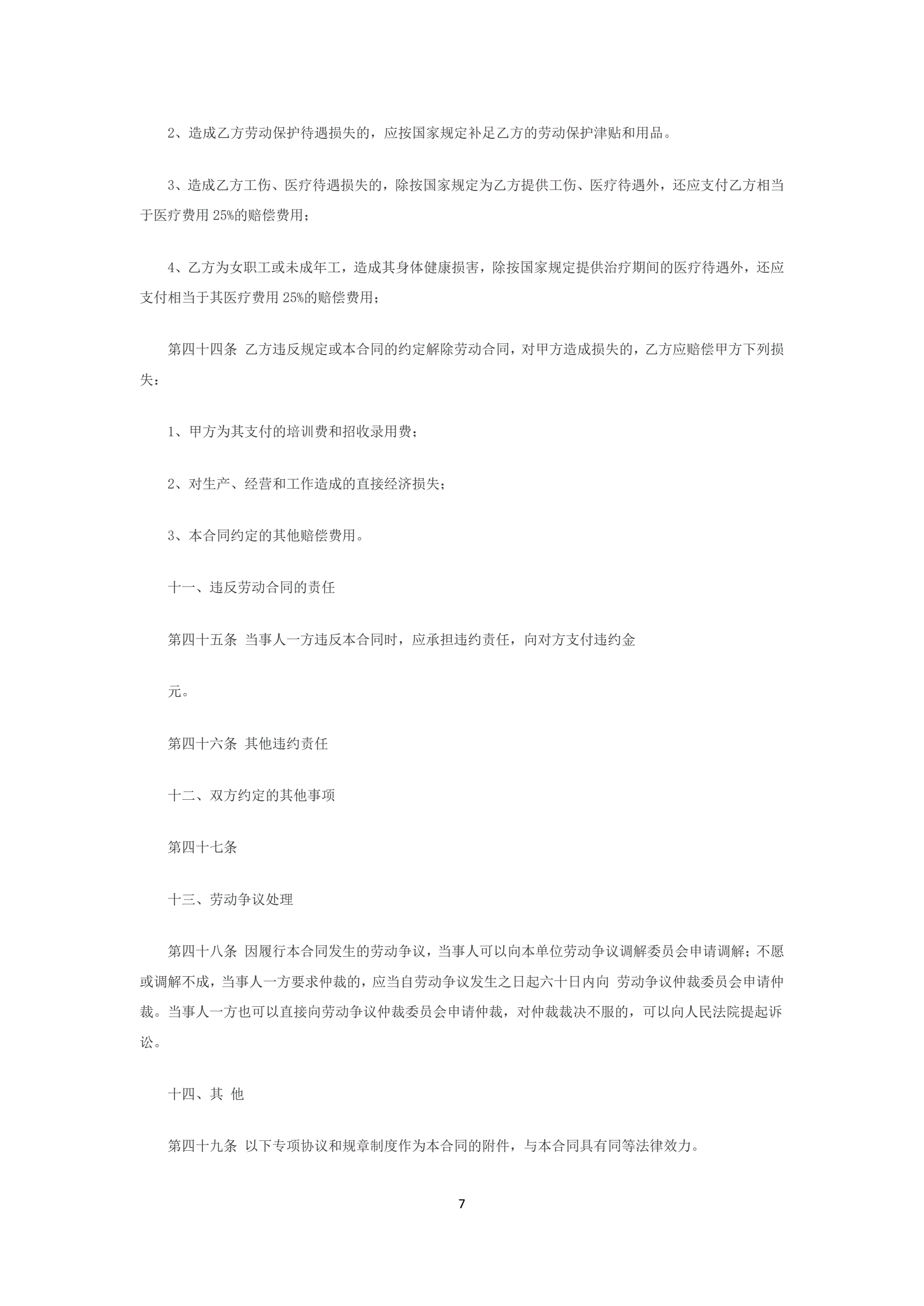 2、造成乙方劳动保护待遇损失的，应按国家规定补足乙方的劳动保护津贴和用品。

3、造成乙方工伤、医疗待遇损失的，除按国家规定为乙方提供工伤、医疗待遇外，还应支付乙方相当于医疗费用 25%的赔偿费用；

4、乙方为女职工或未成年工，造成其身体健康损害，除按国家规定提供治疗期间的医疗待遇外，还应支付相当于其医疗费用 25%的赔偿费用；

第四十四条 乙方违反规定或本合同的约定解除劳动合同，对甲方造成损失的，乙方应赔偿甲方下列损失：

1、甲方为其支付的培训费和招收录用费；

2、对生产、经营和工作造成的直接经济损失；

3、本合同约定的其他赔偿费用。

十一、违反劳动合同的责任

第四十五条 当事人一方违反本合同时，应承担违约责任，向对方支付违约金

元。

第四十六条 其他违约责任

十二、双方约定的其他事项

第四十七条

十三、劳动争议处理

第四十八条 因履行本合同发生的劳动争议，当事人可以向本单位劳动争议调解委员会申请调解；不愿或调解不成，当事人一方要求仲裁的，应当自劳动争议发生之日起六十日内向 劳动争议仲裁委员会申请仲裁。当事人一方也可以直接向劳动争议仲裁委员会申请仲裁，对仲裁裁决不服的，可以向人民法院提起诉讼。

十四、其 他

第四十九条 以下专项协议和规章制度作为本合同的附件，与本合同具有同等法律效力。

7